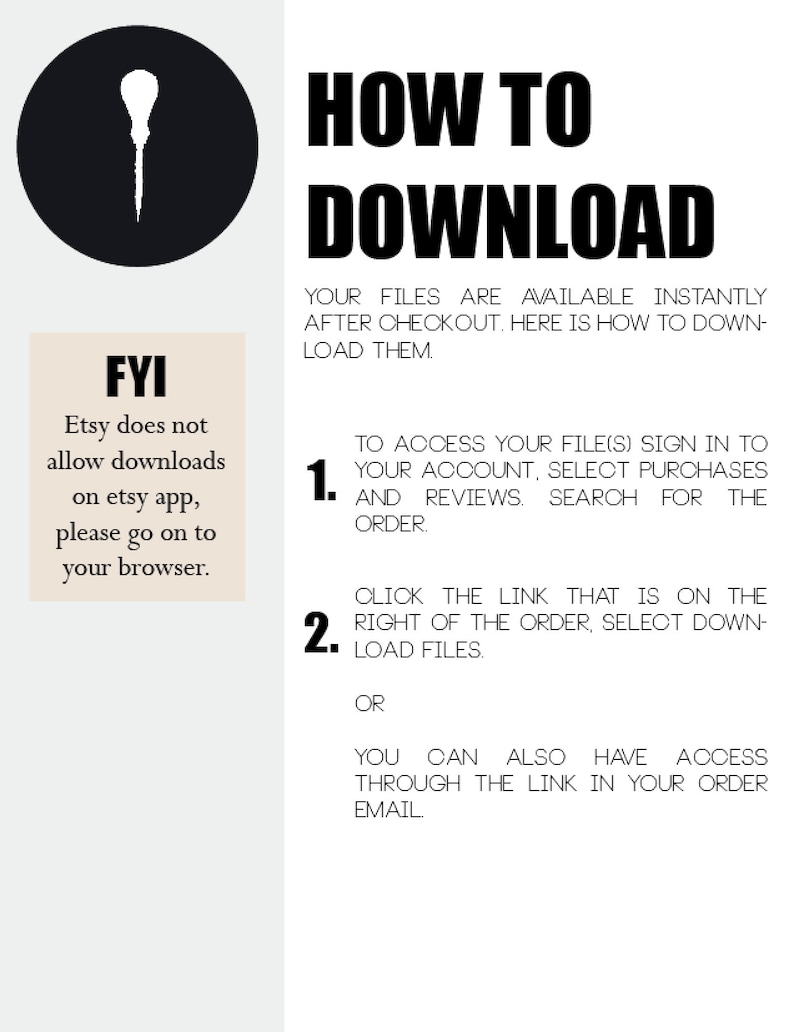 FYI

Etsy does not allow downloads on etsy app, please go on to your browser.

HOW TO DOWNLOAD

YOUR FILES ARE AVAILABLE INSTANTLY AFTER CHECKOUT. HERE IS HOW TO DOWNLOAD THEM.

1. TO ACCESS YOUR FILE(S) SIGN IN TO YOUR ACCOUNT, SELECT PURCHASES AND REVIEWS. SEARCH FOR THE ORDER.

2. CLICK THE LINK THAT IS ON THE RIGHT OF THE ORDER, SELECT DOWNLOAD FILES.

OR

YOU CAN ALSO HAVE ACCESS THROUGH THE LINK IN YOUR ORDER EMAIL.